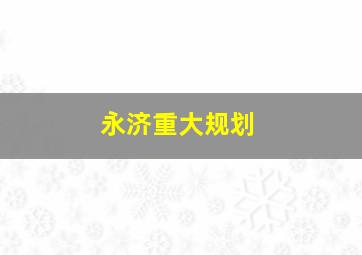 永济重大规划